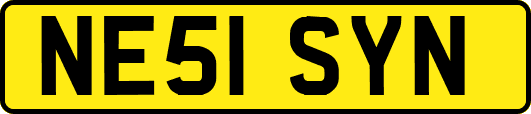 NE51 SYN